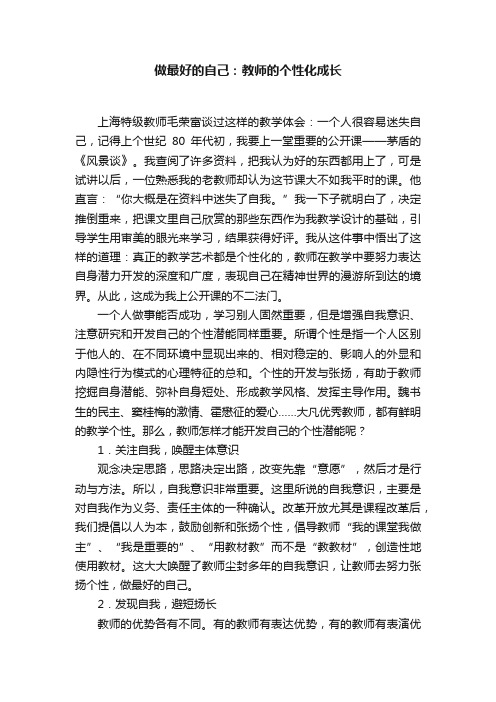 做最好的自己：教师的个性化成长

上海特级教师毛荣富谈过这样的教学体会：一个人很容易迷失自己，记得上个世纪 80 年代初，我要上一堂重要的公开课——茅盾的《风景谈》。我查阅了许多资料，把我认为好的东西都用上了，可是试讲以后，一位熟悉我的老教师却认为这节课大不如我平时的课。他直言：“你大概是在资料中迷失了自我。”我一下子就明白了，决定推倒重来，把课文里自己欣赏的那些东西作为我教学设计的基础，引导学生用审美的眼光来学习，结果获得好评。我从这件事中悟出了这样的道理：真正的教学艺术都是个性化的，教师在教学中要努力表达自身潜力开发的深度和广度，表现自己在精神世界的漫游所到达的境界。从此，这成为我上公开课的不二法门。

一个人做事能否成功，学习别人固然重要，但是增强自我意识、注意研究和开发自己的个性潜能同样重要。所谓个性是指一个人区别于他人的、在不同环境中显现出来的、相对稳定的、影响人的外显和内隐性行为模式的心理特征的总和。个性的开发与张扬，有助于教师挖掘自身潜能、弥补自身短处、形成教学风格、发挥主导作用。魏书生的民主、窦桂梅的激情、霍懋征的爱心……大凡优秀教师，都有鲜明的教学个性。那么，教师怎样才能开发自己的个性潜能呢？

1．关注自我，唤醒主体意识

观念决定思路，思路决定出路，改变先靠“意愿”，然后才是行动与方法。所以，自我意识非常重要。这里所说的自我意识，主要是对自我作为义务、责任主体的一种确认。改革开放尤其是课程改革后，我们提倡以人为本，鼓励创新和张扬个性，倡导教师“我的课堂我做主”、“我是重要的”、“用教材教”而不是“教教材”，创造性地使用教材。这大大唤醒了教师尘封多年的自我意识，让教师去努力张扬个性，做最好的自己。

2．发现自我，避短扬长

教师的优势各有不同。有的教师有表达优势，有的教师有表演优